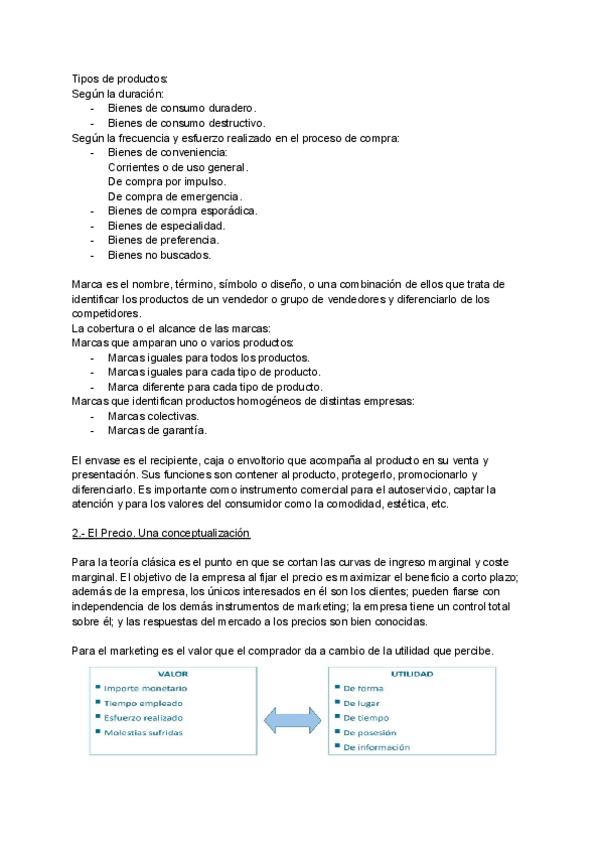 Tipos de productos:
Según la duración:
- Bienes de consumo duradero.
- Bienes de consumo destructivo.
Según la frecuencia y esfuerzo realizado en el proceso de compra:
- Bienes de conveniencia:
Corrientes o de uso general.
De compra por impulso.
De compra de emergencia.
- Bienes de compra esporádica.
- Bienes de especialidad.
- Bienes de preferencia.
- Bienes no buscados.

Marca es el nombre, término, símbolo o diseño, o una combinación de ellos que trata de identificar los productos de un vendedor o grupo de vendedores y diferenciarlo de los competidores.
La cobertura o el alcance de las marcas:
Marcas que amparan uno o varios productos:
- Marcas iguales para todos los productos.
- Marcas iguales para cada tipo de producto.
- Marca diferente para cada tipo de producto.
Marcas que identifican productos homogéneos de distintas empresas:
- Marcas colectivas.
- Marcas de garantía.

El envase es el recipiente, caja o envoltorio que acompaña al producto en su venta y presentación. Sus funciones son contener al producto, protegerlo, promocionarlo y diferenciarlo. Es importante como instrumento comercial para el autoservicio, captar la atención y para los valores del consumidor como la comodidad, estética, etc.

2.- El Precio. Una conceptualización

Para la teoría clásica es el punto en que se cortan las curvas de ingreso marginal y coste marginal. El objetivo de la empresa al fijar el precio es maximizar el beneficio a corto plazo; además de la empresa, los únicos interesados en él son los clientes; pueden fiarse con independencia de los demás instrumentos de marketing; la empresa tiene un control total sobre él; y las respuestas del mercado a los precios son bien conocidas.

Para el marketing es el valor que el comprador da a cambio de la utilidad que percibe.

VALOR
- Importe monetario
- Tiempo empleado
- Esfuerzo realizado
- Molestias sufridas

UTILIDAD
- De forma
- De lugar
- De tiempo
- De posesión
- De información